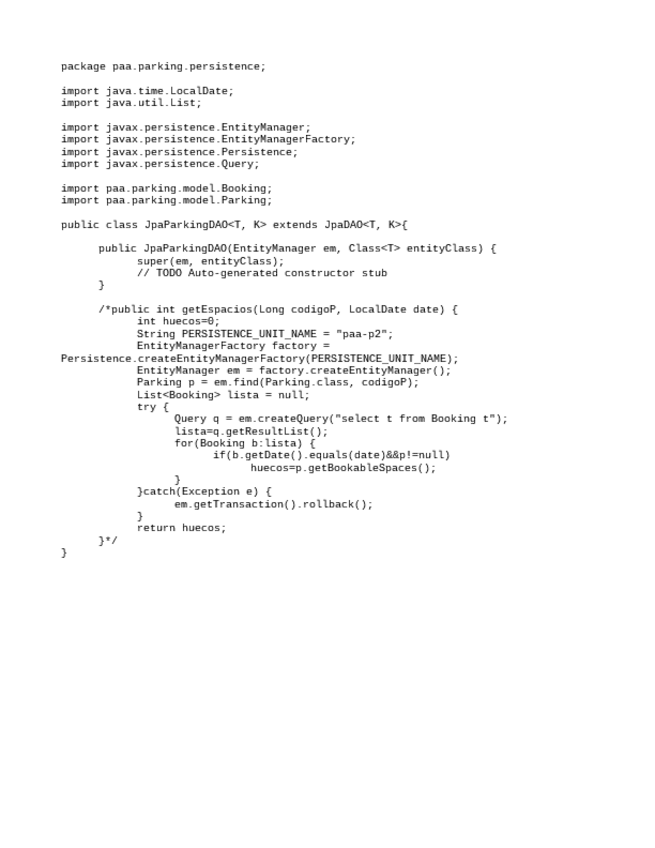 package paa.parking.persistence;

import java.time.LocalDate;
import java.util.List;

import javax.persistence.EntityManager;
import javax.persistence.EntityManagerFactory;
import javax.persistence.Persistence;
import javax.persistence.Query;

import paa.parking.model.Booking;
import paa.parking.model.Parking;

public class JpaParkingDAO<T, K> extends JpaDAO<T, K>{

	public JpaParkingDAO(EntityManager em, Class<T> entityClass) {
		super(em, entityClass);
		// TODO Auto-generated constructor stub
	}

	/*public int getEspacios(Long codigoP, LocalDate date) {
		int huecos=0;
		String PERSISTENCE_UNIT_NAME = "paa-p2";
		EntityManagerFactory factory = 
Persistence.createEntityManagerFactory(PERSISTENCE_UNIT_NAME);
		EntityManager em = factory.createEntityManager();
		Parking p = em.find(Parking.class, codigoP);
		List<Booking> lista = null;
		try {
			Query q = em.createQuery("select t from Booking t");
			lista=q.getResultList();
			for(Booking b:lista) {
				if(b.getDate().equals(date)&&p!=null)
					huecos=p.getBookableSpaces();
			}
		}catch(Exception e) {
			em.getTransaction().rollback();
		}
		return huecos;
	}*/
}